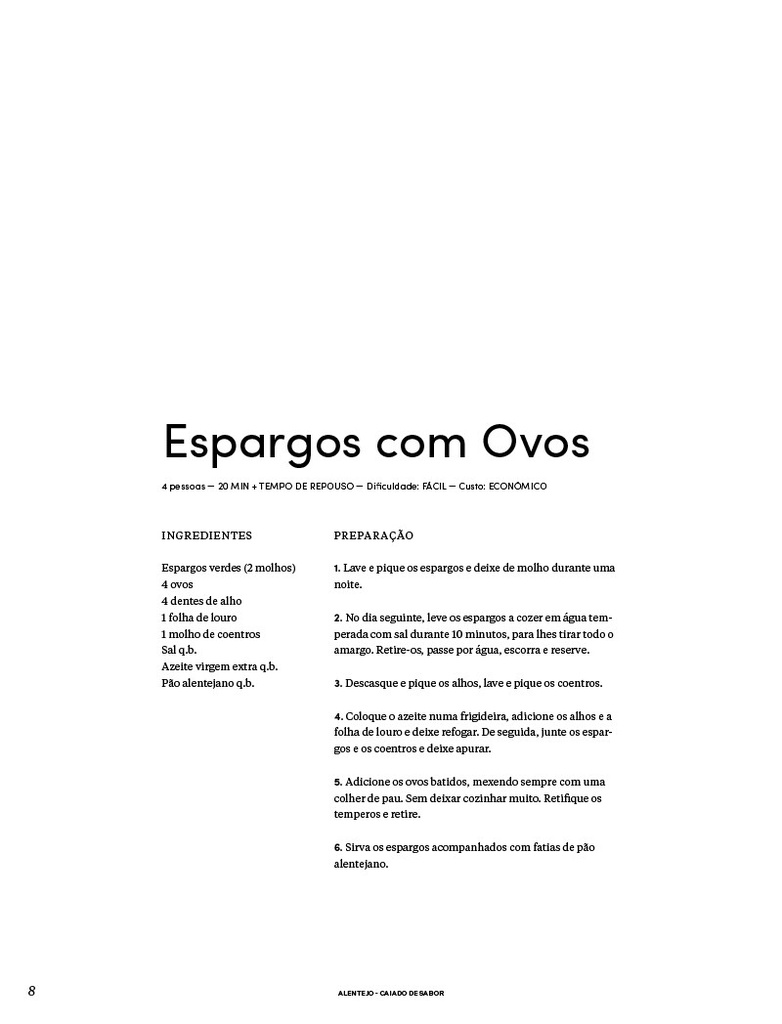 Espargos com Ovos

4 pessoas — 20 MIN + TEMPO DE REPOUSO — Dificuldade: FÁCIL — Custo: ECONÓMICO

INGREDIENTES

Espargos verdes (2 molhos)
4 ovos
4 dentes de alho
1 folha de louro
1 molho de coentros
Sal q.b.
Azeite virgem extra q.b.
Pão alentejano q.b.

PREPARAÇÃO

1. Lave e pique os espargos e deixe de molho durante uma noite.

2. No dia seguinte, leve os espargos a cozer em água temperada com sal durante 10 minutos, para lhes tirar todo o amargo. Retire-os, passe por água, escorra e reserve.

3. Descasque e pique os alhos, lave e pique os coentros.

4. Coloque o azeite numa frigideira, adicione os alhos e a folha de louro e deixe refogar. De seguida, junte os espargos e os coentros e deixe apurar.

5. Adicione os ovos batidos, mexendo sempre com uma colher de pau. Sem deixar cozinhar muito. Retifique os temperos e retire.

6. Sirva os espargos acompanhados com fatias de pão alentejano.

8

ALENTEJO - CAIADO DE SABOR